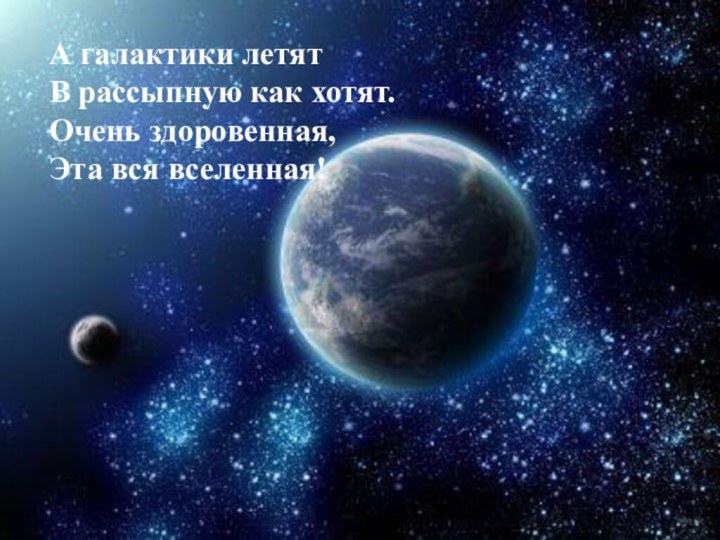 А галактики летят
В рассыпную как хотят.
Очень здоровенная,
Эта вся вселенная!